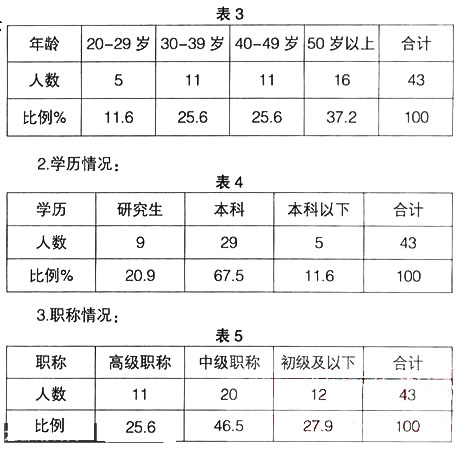 表 3

| 年龄 | 20-29 岁 | 30-39 岁 | 40-49 岁 | 50 岁以上 | 合计 |
|---|---|---|---|---|---|
| 人数 | 5 | 11 | 11 | 16 | 43 |
| 比例% | 11.6 | 25.6 | 25.6 | 37.2 | 100 |

2.学历情况：

表 4

| 学历 | 研究生 | 本科 | 本科以下 | 合计 |
|---|---|---|---|---|
| 人数 | 9 | 29 | 5 | 43 |
| 比例% | 20.9 | 67.5 | 11.6 | 100 |

3.职称情况：

表 5

| 职称 | 高级职称 | 中级职称 | 初级及以下 | 合计 |
|---|---|---|---|---|
| 人数 | 11 | 20 | 12 | 43 |
| 比例 | 25.6 | 46.5 | 27.9 | 100 |